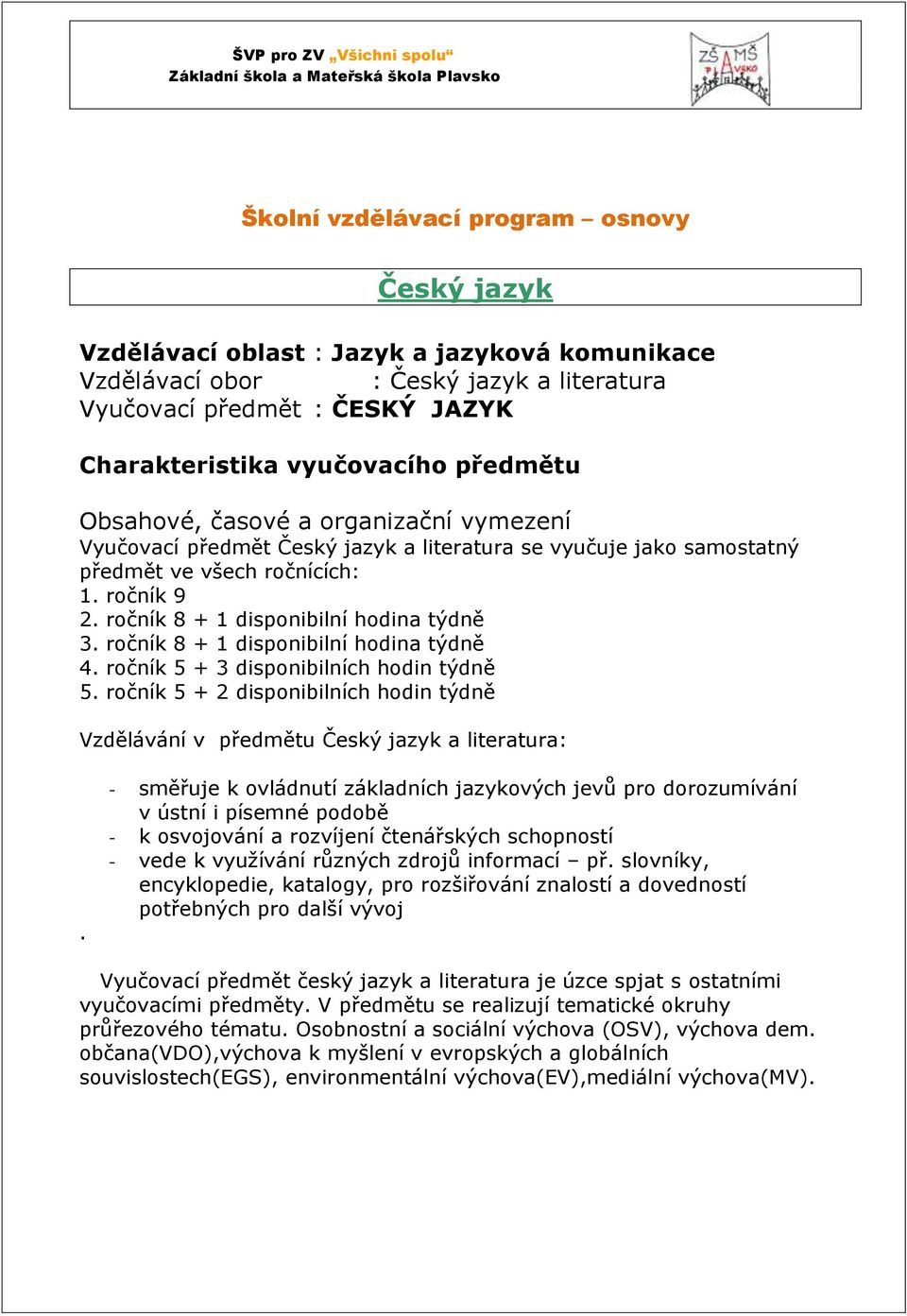 ŠVP pro ZV „Všichni spolu“
Základní škola a Mateřská škola Plavsko

ZŠ MŠ PLAVSKO

Školní vzdělávací program – osnovy

Český jazyk

Vzdělávací oblast : Jazyk a jazyková komunikace
Vzdělávací obor : Český jazyk a literatura
Vyučovací předmět : ČESKÝ JAZYK

Charakteristika vyučovacího předmětu

Obsahové, časové a organizační vymezení
Vyučovací předmět Český jazyk a literatura se vyučuje jako samostatný předmět ve všech ročnících:
1. ročník 9
2. ročník 8 + 1 disponibilní hodina týdně
3. ročník 8 + 1 disponibilní hodina týdně
4. ročník 5 + 3 disponibilních hodin týdně
5. ročník 5 + 2 disponibilních hodin týdně

Vzdělávání v předmětu Český jazyk a literatura:

- směřuje k ovládnutí základních jazykových jevů pro dorozumívání v ústní i písemné podobě
- k osvojování a rozvíjení čtenářských schopností
- vede k využívání různých zdrojů informací – př. slovníky, encyklopedie, katalogy, pro rozšiřování znalostí a dovedností potřebných pro další vývoj
.

Vyučovací předmět český jazyk a literatura je úzce spjat s ostatními vyučovacími předměty. V předmětu se realizují tematické okruhy průřezového tématu. Osobnostní a sociální výchova (OSV), výchova dem. občana(VDO),výchova k myšlení v evropských a globálních souvislostech(EGS), environmentální výchova(EV),mediální výchova(MV).